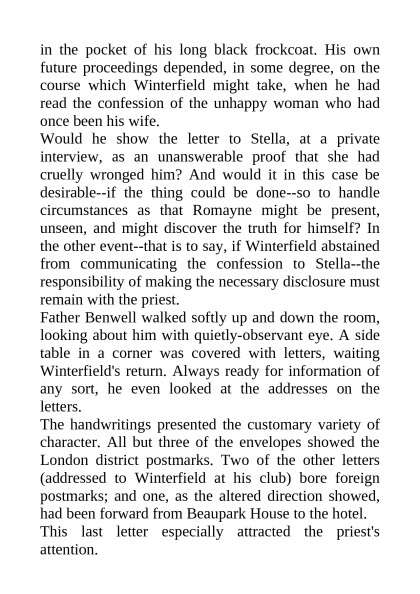 in the pocket of his long black frockcoat. His own future proceedings depended, in some degree, on the course which Winterfield might take, when he had read the confession of the unhappy woman who had once been his wife.

Would he show the letter to Stella, at a private interview, as an unanswerable proof that she had cruelly wronged him? And would it in this case be desirable--if the thing could be done--so to handle circumstances as that Romayne might be present, unseen, and might discover the truth for himself? In the other event--that is to say, if Winterfield abstained from communicating the confession to Stella--the responsibility of making the necessary disclosure must remain with the priest.

Father Benwell walked softly up and down the room, looking about him with quietly-observant eye. A side table in a corner was covered with letters, waiting Winterfield's return. Always ready for information of any sort, he even looked at the addresses on the letters.

The handwritings presented the customary variety of character. All but three of the envelopes showed the London district postmarks. Two of the other letters (addressed to Winterfield at his club) bore foreign postmarks; and one, as the altered direction showed, had been forward from Beaupark House to the hotel.

This last letter especially attracted the priest's attention.